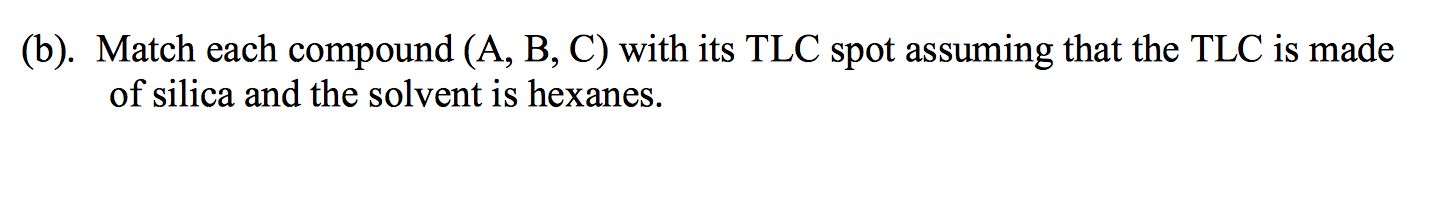 (b). Match each compound (A, B, C) with its TLC spot assuming that the TLC is made of silica and the solvent is hexanes.